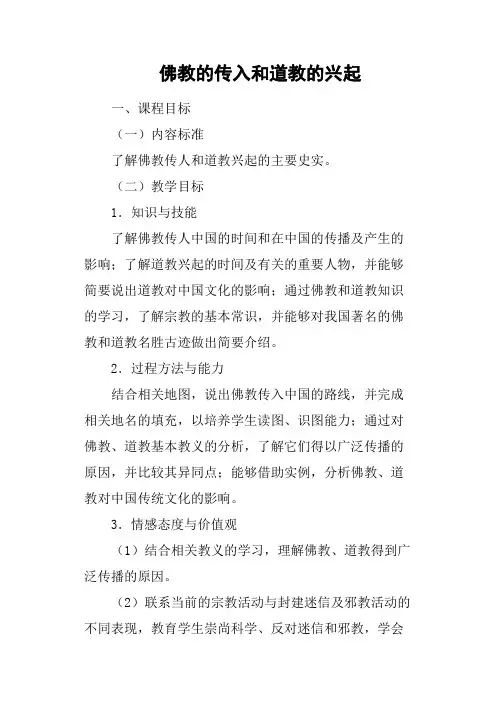 佛教的传入和道教的兴起

一、课程目标

（一）内容标准

了解佛教传人和道教兴起的主要史实。

（二）教学目标

1．知识与技能

了解佛教传人中国的时间和在中国的传播及产生的影响；了解道教兴起的时间及有关的重要人物，并能够简要说出道教对中国文化的影响；通过佛教和道教知识的学习，了解宗教的基本常识，并能够对我国著名的佛教和道教名胜古迹做出简要介绍。

2．过程方法与能力

结合相关地图，说出佛教传入中国的路线，并完成相关地名的填充，以培养学生读图、识图能力；通过对佛教、道教基本教义的分析，了解它们得以广泛传播的原因，并比较其异同点；能够借助实例，分析佛教、道教对中国传统文化的影响。

3．情感态度与价值观

（1）结合相关教义的学习，理解佛教、道教得到广泛传播的原因。

（2）联系当前的宗教活动与封建迷信及邪教活动的不同表现，教育学生崇尚科学、反对迷信和邪教，学会